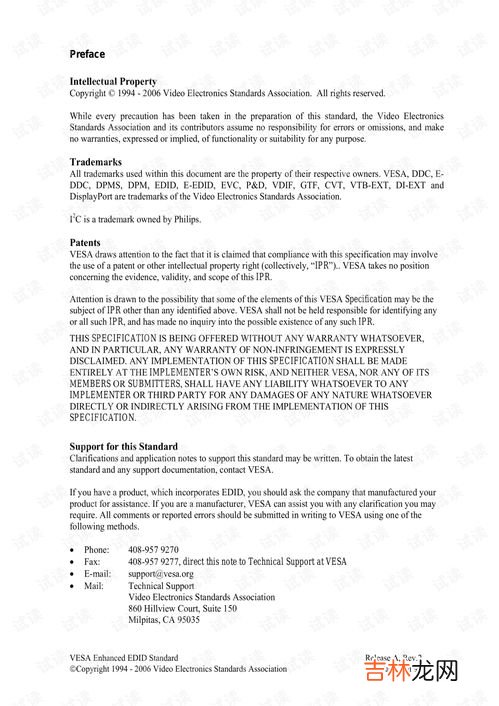 Preface

Intellectual Property
Copyright © 1994 - 2006 Video Electronics Standards Association. All rights reserved.

While every precaution has been taken in the preparation of this standard, the Video Electronics Standards Association and its contributors assume no responsibility for errors or omissions, and make no warranties, expressed or implied, of functionality or suitability for any purpose.

Trademarks
All trademarks used within this document are the property of their respective owners. VESA, DDC, E-DDC, DPMS, DPM, EDID, E-EDID, EVC, P&D, VDIF, GTF, CVT, VTB-EXT, DI-EXT and DisplayPort are trademarks of the Video Electronics Standards Association.

$I^2C$ is a trademark owned by Philips.

Patents
VESA draws attention to the fact that it is claimed that compliance with this specification may involve the use of a patent or other intellectual property right (collectively, "IPR").. VESA takes no position concerning the evidence, validity, and scope of this IPR.

Attention is drawn to the possibility that some of the elements of this VESA Specification may be the subject of IPR other than any identified above. VESA shall not be held responsible for identifying any or all such IPR, and has made no inquiry into the possible existence of any such IPR.

THIS SPECIFICATION IS BEING OFFERED WITHOUT ANY WARRANTY WHATSOEVER, AND IN PARTICULAR, ANY WARRANTY OF NON-INFRINGEMENT IS EXPRESSLY DISCLAIMED. ANY IMPLEMENTATION OF THIS SPECIFICATION SHALL BE MADE ENTIRELY AT THE IMPLEMENTER'S OWN RISK, AND NEITHER VESA, NOR ANY OF ITS MEMBERS OR SUBMITTERS, SHALL HAVE ANY LIABILITY WHATSOEVER TO ANY IMPLEMENTER OR THIRD PARTY FOR ANY DAMAGES OF ANY NATURE WHATSOEVER DIRECTLY OR INDIRECTLY ARISING FROM THE IMPLEMENTATION OF THIS SPECIFICATION.

Support for this Standard
Clarifications and application notes to support this standard may be written. To obtain the latest standard and any support documentation, contact VESA.

If you have a product, which incorporates EDID, you should ask the company that manufactured your product for assistance. If you are a manufacturer, VESA can assist you with any clarification you may require. All comments or reported errors should be submitted in writing to VESA using one of the following methods.

• Phone: 408-957 9270
• Fax: 408-957 9277, direct this note to Technical Support at VESA
• E-mail: support@vesa.org
• Mail: Technical Support
Video Electronics Standards Association
860 Hillview Court, Suite 150
Milpitas, CA 95035

VESA Enhanced EDID Standard
©Copyright 1994 - 2006 Video Electronics Standards Association
Release A, Rev.2
吉林龙网